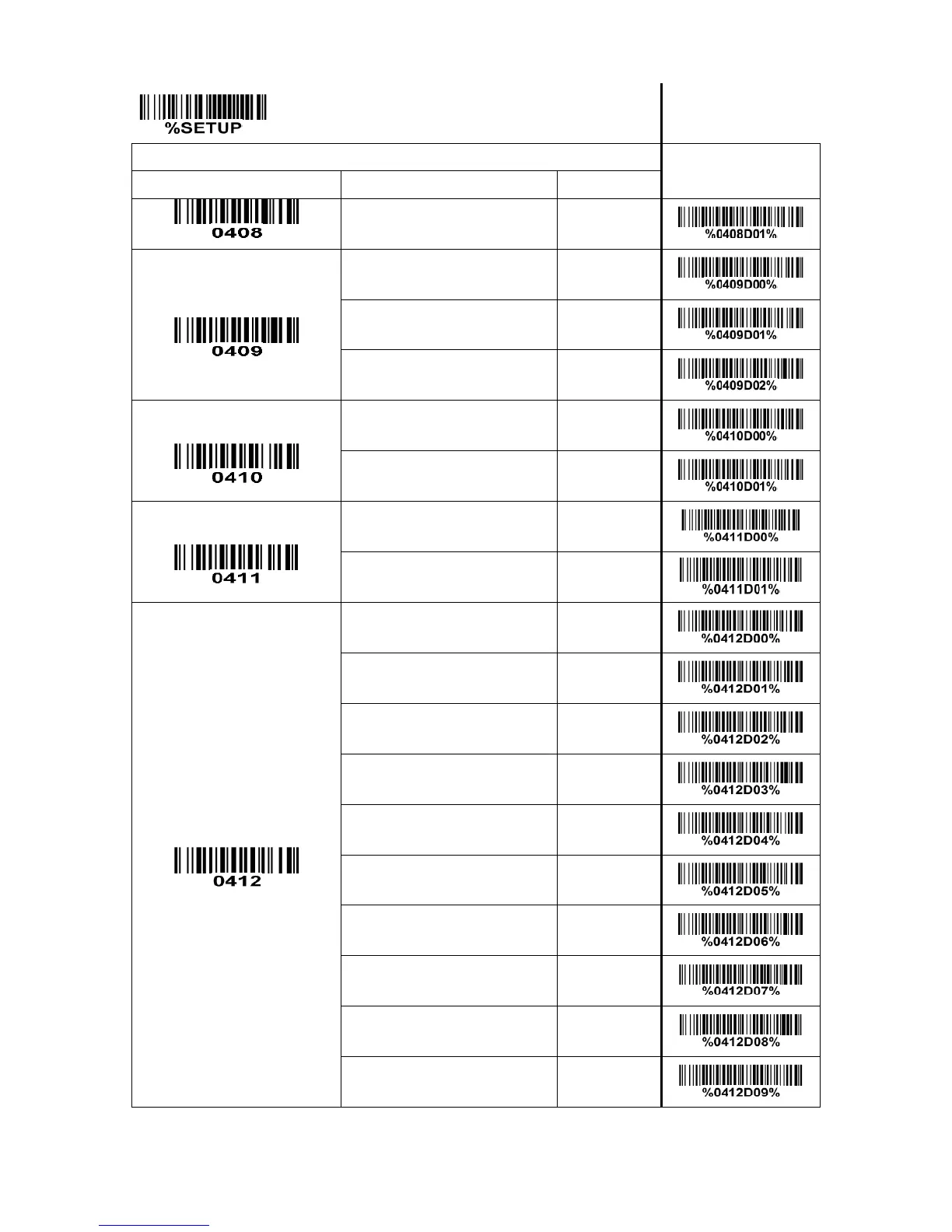 %SETUP

|  |  |  |  |
|---|---|---|---|
| 0408 |  |  | %0408D01% |
| 0409 |  |  | %0409D00% |
|  |  |  | %0409D01% |
|  |  |  | %0409D02% |
| 0410 |  |  | %0410D00% |
|  |  |  | %0410D01% |
| 0411 |  |  | %0411D00% |
|  |  |  | %0411D01% |
| 0412 |  |  | %0412D00% |
|  |  |  | %0412D01% |
|  |  |  | %0412D02% |
|  |  |  | %0412D03% |
|  |  |  | %0412D04% |
|  |  |  | %0412D05% |
|  |  |  | %0412D06% |
|  |  |  | %0412D07% |
|  |  |  | %0412D08% |
|  |  |  | %0412D09% |